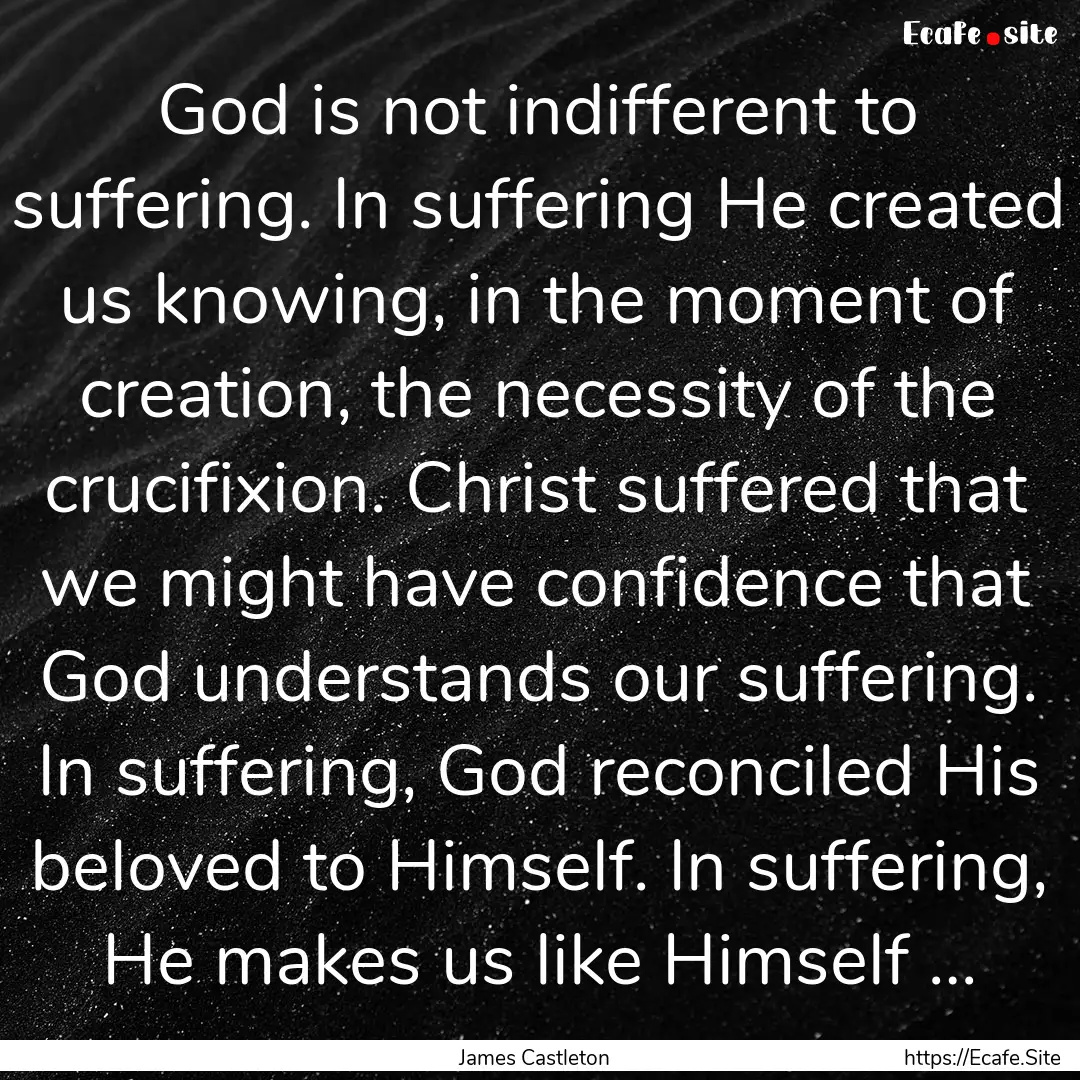 Ecafe.site

God is not indifferent to suffering. In suffering He created us knowing, in the moment of creation, the necessity of the crucifixion. Christ suffered that we might have confidence that God understands our suffering. In suffering, God reconciled His beloved to Himself. In suffering, He makes us like Himself ...

James Castleton

https://Ecafe.Site